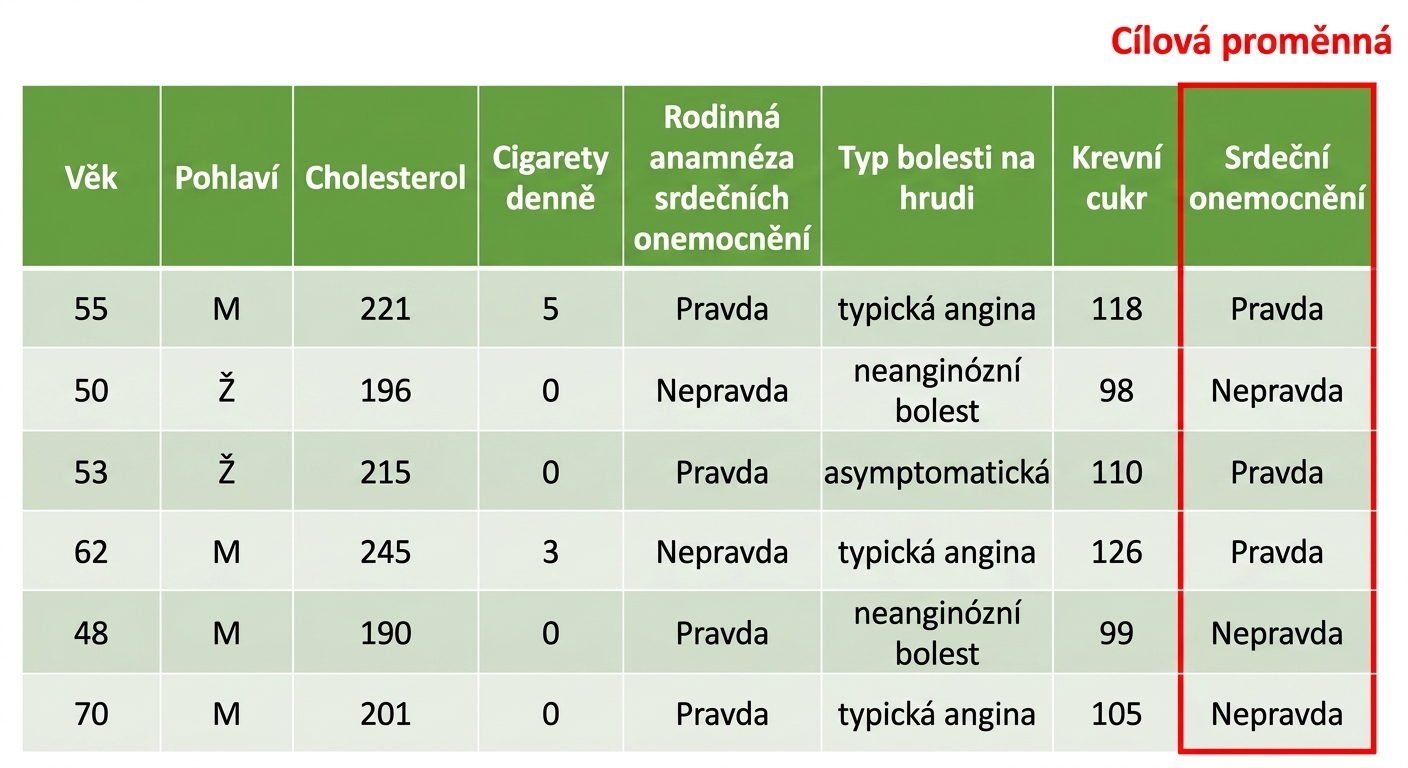 Cílová proměnná

| Věk | Pohlaví | Cholesterol | Cigarety denně | Rodinná anamnéza srdečních onemocnění | Typ bolesti na hrudi | Krevní cukr | Srdeční onemocnění |
|---|---|---|---|---|---|---|---|
| 55 | M | 221 | 5 | Pravda | typická angina | 118 | Pravda |
| 50 | Ž | 196 | 0 | Nepravda | neanginózní bolest | 98 | Nepravda |
| 53 | Ž | 215 | 0 | Pravda | asymptomatická | 110 | Pravda |
| 62 | M | 245 | 3 | Nepravda | typická angina | 126 | Pravda |
| 48 | M | 190 | 0 | Pravda | neanginózní bolest | 99 | Nepravda |
| 70 | M | 201 | 0 | Pravda | typická angina | 105 | Nepravda |